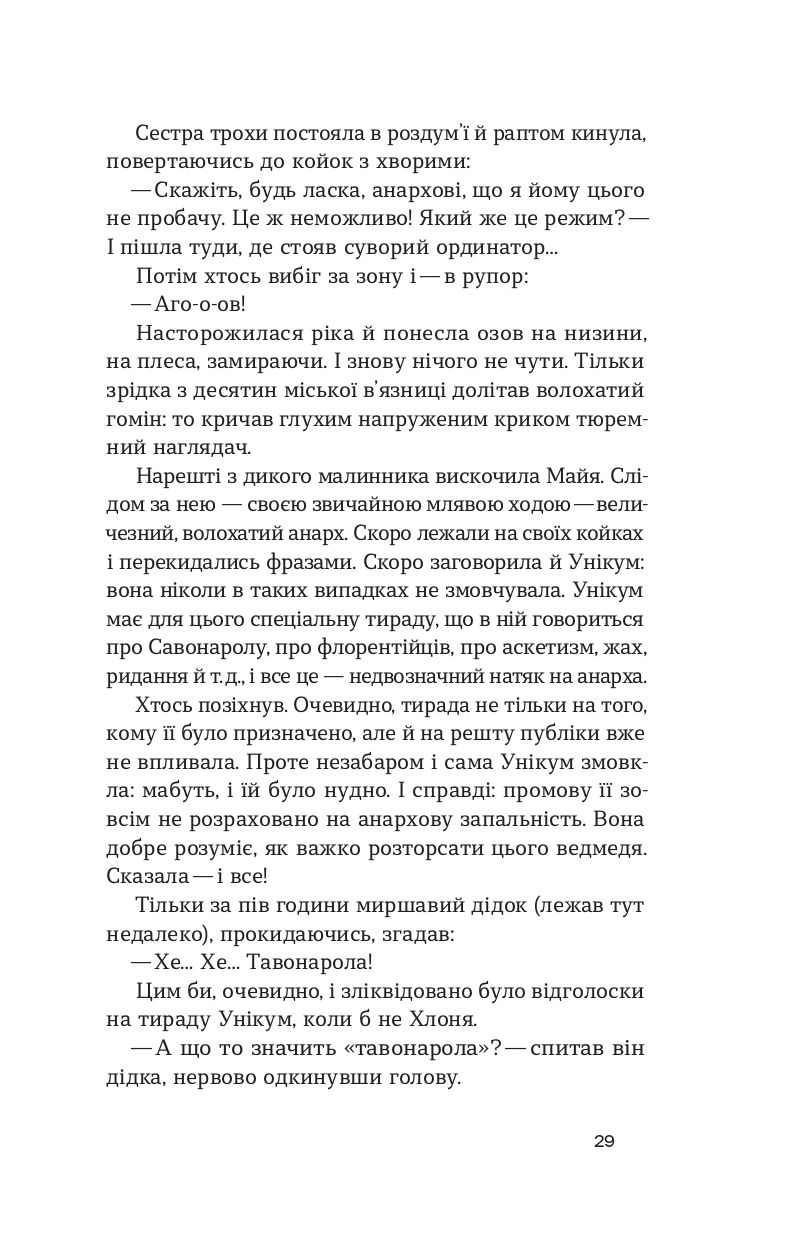 Сестра трохи постояла в роздум'ї й раптом кинула, повертаючись до койок з хворими:

— Скажіть, будь ласка, анархові, що я йому цього не пробачу. Це ж неможливо! Який же це режим? — І пішла туди, де стояв суворий ординатор...

Потім хтось вибіг за зону і — в рупор:

— Аго-о-ов!

Насторожилася ріка й понесла озов на низини, на плеса, замираючи. І знову нічого не чути. Тільки зрідка з десятин міської в'язниці долітав волохатий гомін: то кричав глухим напруженим криком тюремний наглядач.

Нарешті з дикого малинника вискочила Майя. Слідом за нею — своєю звичайною млявою ходою — величезний, волохатий анарх. Скоро лежали на своїх койках і перекидались фразами. Скоро заговорила й Унікум: вона ніколи в таких випадках не змовчувала. Унікум має для цього спеціальну тираду, що в ній говориться про Савонаролу, про флорентійців, про аскетизм, жах, ридання й т. д., і все це — недвозначний натяк на анарха.

Хтось позіхнув. Очевидно, тирада не тільки на того, кому її було призначено, але й на решту публіки вже не впливала. Проте незабаром і сама Унікум змовкла: мабуть, і їй було нудно. І справді: промову її зовсім не розраховано на анархову запальність. Вона добре розуміє, як важко розторсати цього ведмедя. Сказала — і все!

Тільки за пів години миршавий дідок (лежав тут недалеко), прокидаючись, згадав:

— Хе... Хе... Тавонарола!

Цим би, очевидно, і зліквідовано було відголоски на тираду Унікум, коли б не Хлоня.

— А що то значить «тавонарола»? — спитав він дідка, нервово одкинувши голову.

29